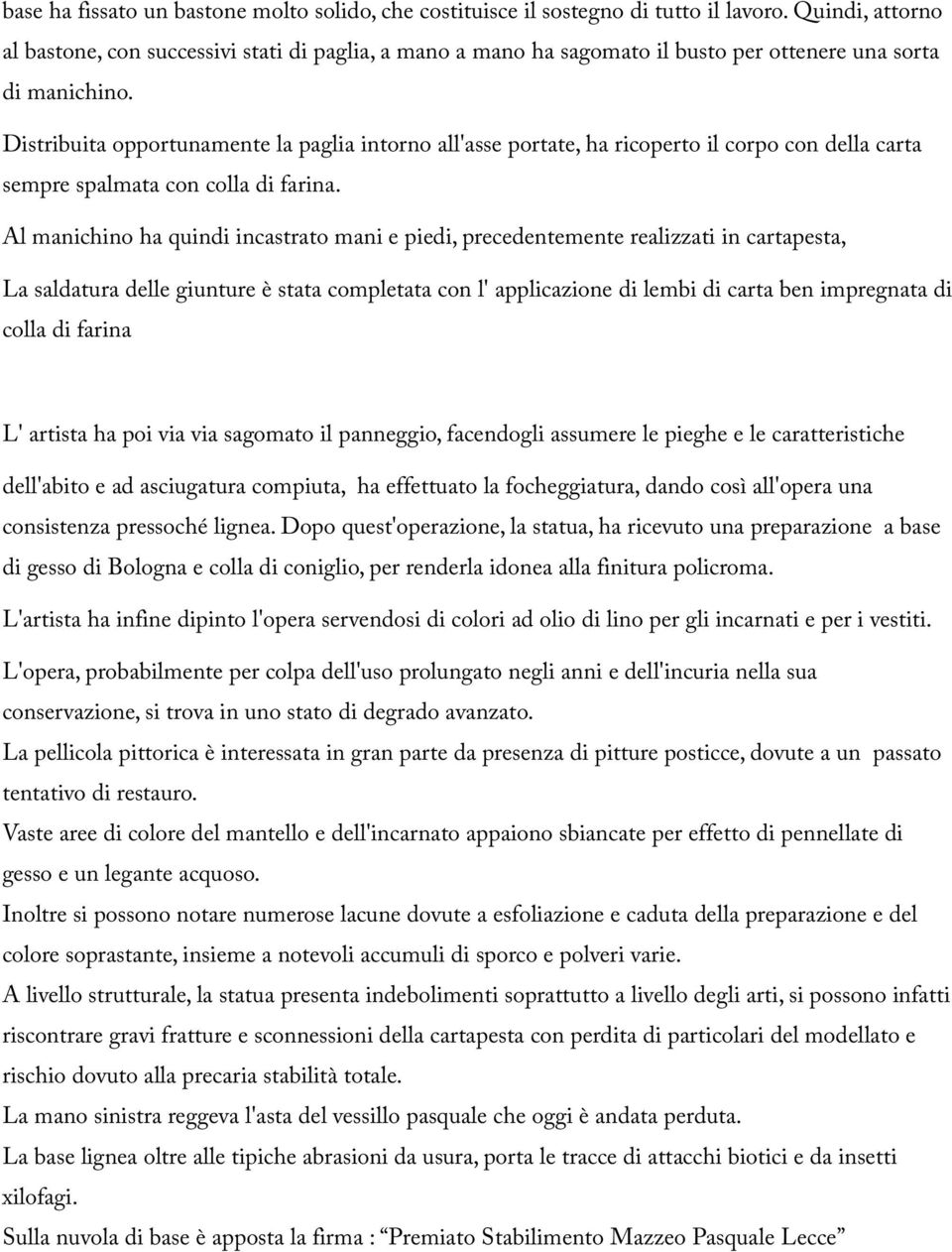 base ha fissato un bastone molto solido, che costituisce il sostegno di tutto il lavoro. Quindi, attorno al bastone, con successivi stati di paglia, a mano a mano ha sagomato il busto per ottenere una sorta di manichino.

Distribuita opportunamente la paglia intorno all'asse portate, ha ricoperto il corpo con della carta sempre spalmata con colla di farina.

Al manichino ha quindi incastrato mani e piedi, precedentemente realizzati in cartapesta,

La saldatura delle giunture è stata completata con l' applicazione di lembi di carta ben impregnata di colla di farina

L' artista ha poi via via sagomato il panneggio, facendogli assumere le pieghe e le caratteristiche dell'abito e ad asciugatura compiuta, ha effettuato la focheggiatura, dando così all'opera una consistenza pressoché lignea. Dopo quest'operazione, la statua, ha ricevuto una preparazione a base di gesso di Bologna e colla di coniglio, per renderla idonea alla finitura policroma.

L'artista ha infine dipinto l'opera servendosi di colori ad olio di lino per gli incarnati e per i vestiti.

L'opera, probabilmente per colpa dell'uso prolungato negli anni e dell'incuria nella sua conservazione, si trova in uno stato di degrado avanzato.

La pellicola pittorica è interessata in gran parte da presenza di pitture posticce, dovute a un passato tentativo di restauro.

Vaste aree di colore del mantello e dell'incarnato appaiono sbiancate per effetto di pennellate di gesso e un legante acquoso.

Inoltre si possono notare numerose lacune dovute a esfoliazione e caduta della preparazione e del colore soprastante, insieme a notevoli accumuli di sporco e polveri varie.

A livello strutturale, la statua presenta indebolimenti soprattutto a livello degli arti, si possono infatti riscontrare gravi fratture e sconnessioni della cartapesta con perdita di particolari del modellato e rischio dovuto alla precaria stabilità totale.

La mano sinistra reggeva l'asta del vessillo pasquale che oggi è andata perduta.

La base lignea oltre alle tipiche abrasioni da usura, porta le tracce di attacchi biotici e da insetti xilofagi.

Sulla nuvola di base è apposta la firma : “Premiato Stabilimento Mazzeo Pasquale Lecce”